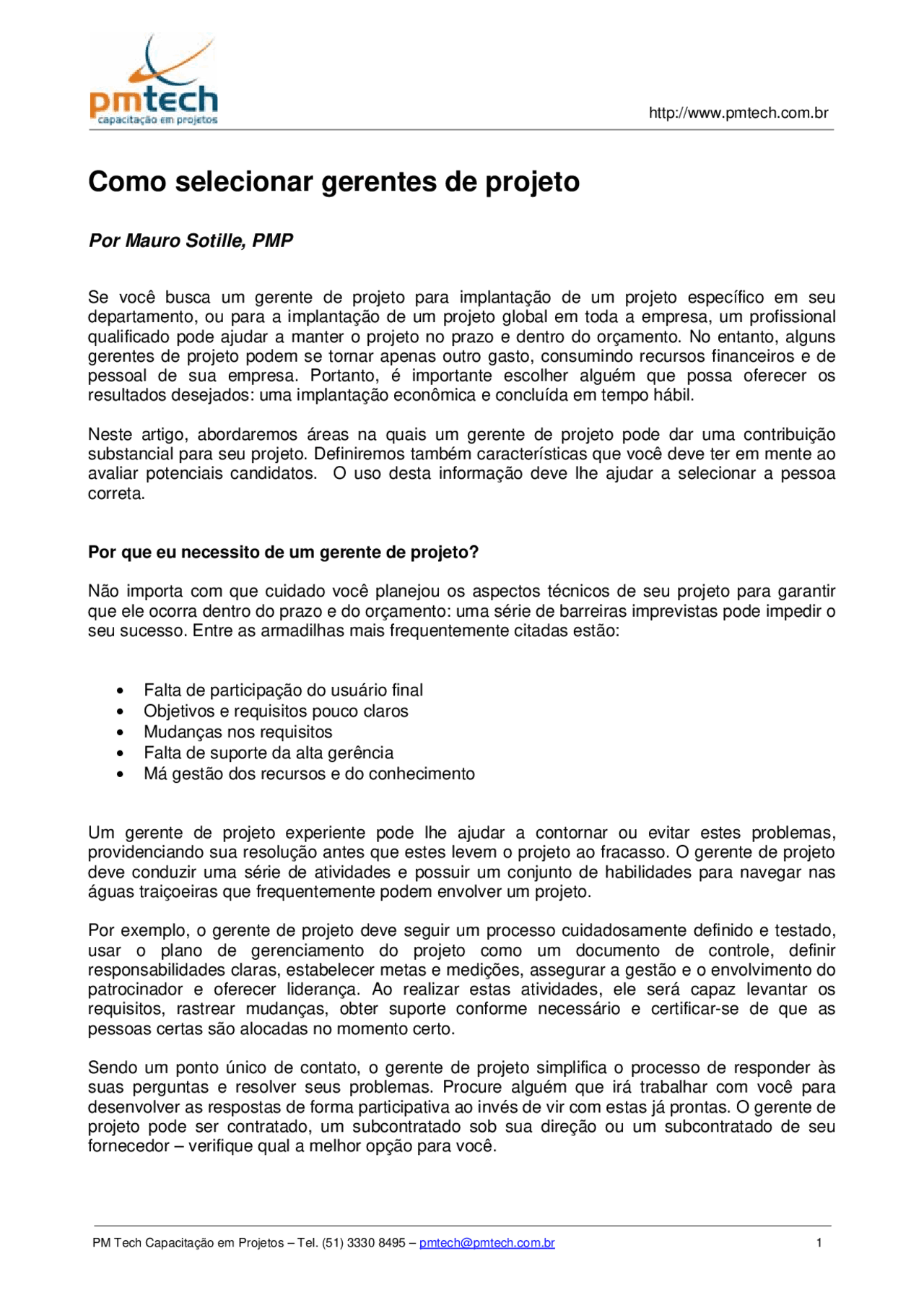 pmtech
capacitação em projetos

http://www.pmtech.com.br

Como selecionar gerentes de projeto

Por Mauro Sotille, PMP

Se você busca um gerente de projeto para implantação de um projeto específico em seu departamento, ou para a implantação de um projeto global em toda a empresa, um profissional qualificado pode ajudar a manter o projeto no prazo e dentro do orçamento. No entanto, alguns gerentes de projeto podem se tornar apenas outro gasto, consumindo recursos financeiros e de pessoal de sua empresa. Portanto, é importante escolher alguém que possa oferecer os resultados desejados: uma implantação econômica e concluída em tempo hábil.

Neste artigo, abordaremos áreas na quais um gerente de projeto pode dar uma contribuição substancial para seu projeto. Definiremos também características que você deve ter em mente ao avaliar potenciais candidatos.  O uso desta informação deve lhe ajudar a selecionar a pessoa correta.

Por que eu necessito de um gerente de projeto?

Não importa com que cuidado você planejou os aspectos técnicos de seu projeto para garantir que ele ocorra dentro do prazo e do orçamento: uma série de barreiras imprevistas pode impedir o seu sucesso. Entre as armadilhas mais frequentemente citadas estão:

• Falta de participação do usuário final
• Objetivos e requisitos pouco claros
• Mudanças nos requisitos
• Falta de suporte da alta gerência
• Má gestão dos recursos e do conhecimento

Um gerente de projeto experiente pode lhe ajudar a contornar ou evitar estes problemas, providenciando sua resolução antes que estes levem o projeto ao fracasso. O gerente de projeto deve conduzir uma série de atividades e possuir um conjunto de habilidades para navegar nas águas traiçoeiras que frequentemente podem envolver um projeto.

Por exemplo, o gerente de projeto deve seguir um processo cuidadosamente definido e testado, usar o plano de gerenciamento do projeto como um documento de controle, definir responsabilidades claras, estabelecer metas e medições, assegurar a gestão e o envolvimento do patrocinador e oferecer liderança. Ao realizar estas atividades, ele será capaz levantar os requisitos, rastrear mudanças, obter suporte conforme necessário e certificar-se de que as pessoas certas são alocadas no momento certo.

Sendo um ponto único de contato, o gerente de projeto simplifica o processo de responder às suas perguntas e resolver seus problemas. Procure alguém que irá trabalhar com você para desenvolver as respostas de forma participativa ao invés de vir com estas já prontas. O gerente de projeto pode ser contratado, um subcontratado sob sua direção ou um subcontratado de seu fornecedor – verifique qual a melhor opção para você.

PM Tech Capacitação em Projetos – Tel. (51) 3330 8495 – pmtech@pmtech.com.br 1